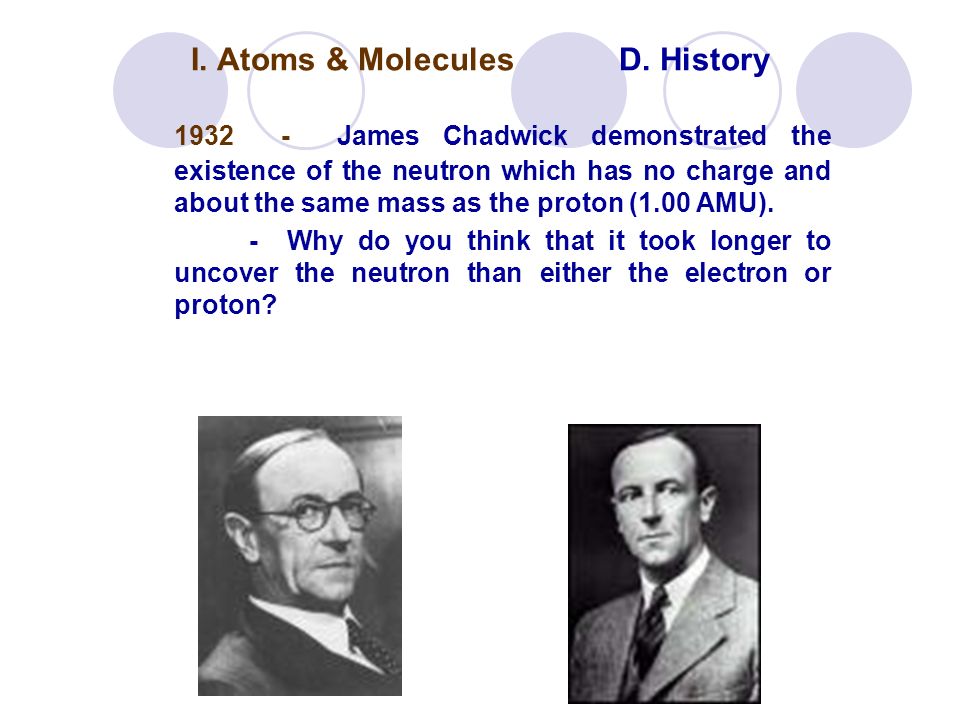 I. Atoms & Molecules D. History

1932 - James Chadwick demonstrated the existence of the neutron which has no charge and about the same mass as the proton (1.00 AMU).

- Why do you think that it took longer to uncover the neutron than either the electron or proton?